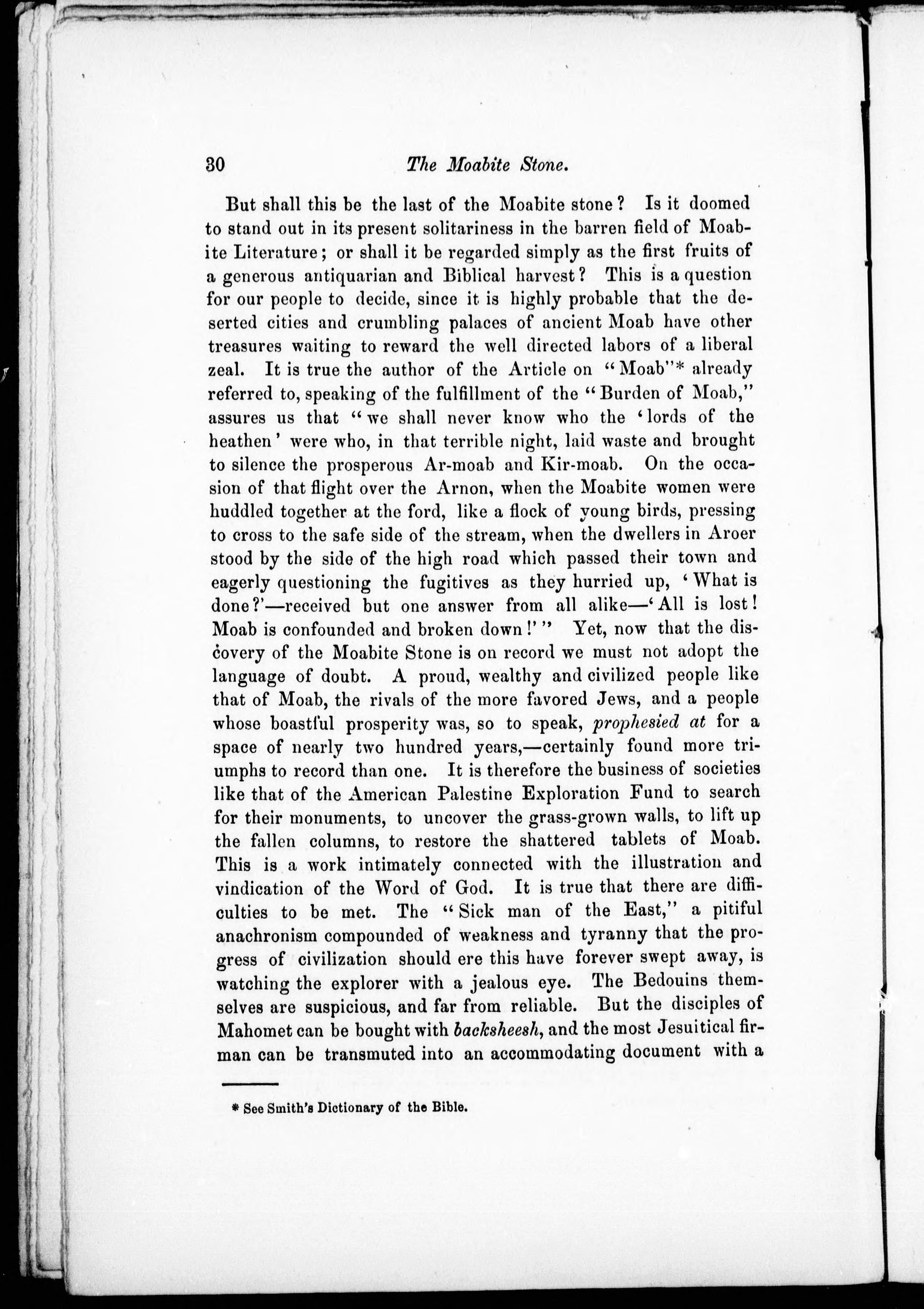 30 The Moabite Stone.

But shall this be the last of the Moabite stone? Is it doomed to stand out in its present solitariness in the barren field of Moabite Literature; or shall it be regarded simply as the first fruits of a generous antiquarian and Biblical harvest? This is a question for our people to decide, since it is highly probable that the deserted cities and crumbling palaces of ancient Moab have other treasures waiting to reward the well directed labors of a liberal zeal. It is true the author of the Article on "Moab"* already referred to, speaking of the fulfillment of the "Burden of Moab," assures us that "we shall never know who the 'lords of the heathen' were who, in that terrible night, laid waste and brought to silence the prosperous Ar-moab and Kir-moab. On the occasion of that flight over the Arnon, when the Moabite women were huddled together at the ford, like a flock of young birds, pressing to cross to the safe side of the stream, when the dwellers in Aroer stood by the side of the high road which passed their town and eagerly questioning the fugitives as they hurried up, 'What is done?'—received but one answer from all alike—'All is lost! Moab is confounded and broken down!'" Yet, now that the discovery of the Moabite Stone is on record we must not adopt the language of doubt. A proud, wealthy and civilized people like that of Moab, the rivals of the more favored Jews, and a people whose boastful prosperity was, so to speak, prophesied at for a space of nearly two hundred years,—certainly found more triumphs to record than one. It is therefore the business of societies like that of the American Palestine Exploration Fund to search for their monuments, to uncover the grass-grown walls, to lift up the fallen columns, to restore the shattered tablets of Moab. This is a work intimately connected with the illustration and vindication of the Word of God. It is true that there are difficulties to be met. The "Sick man of the East," a pitiful anachronism compounded of weakness and tyranny that the progress of civilization should ere this have forever swept away, is watching the explorer with a jealous eye. The Bedouins themselves are suspicious, and far from reliable. But the disciples of Mahomet can be bought with backsheesh, and the most Jesuitical firman can be transmuted into an accommodating document with a

* See Smith's Dictionary of the Bible.